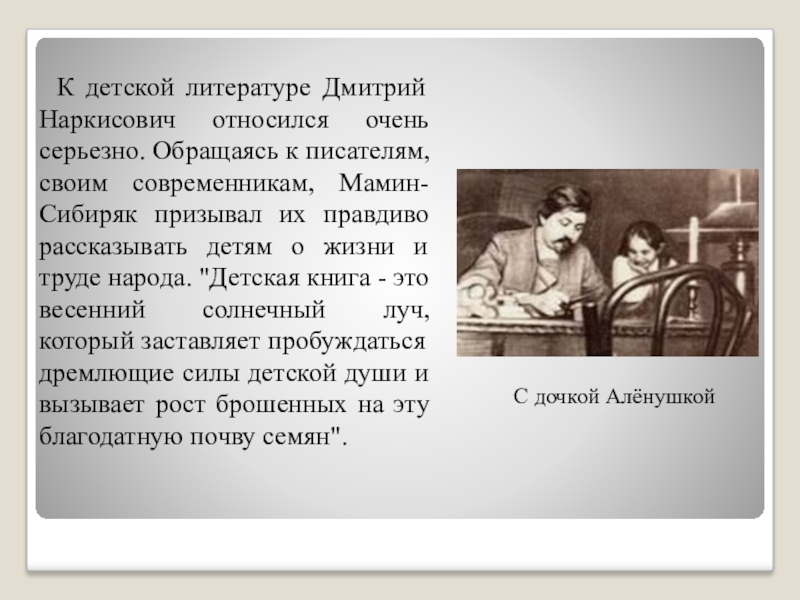 К детской литературе Дмитрий Наркисович относился очень серьезно. Обращаясь к писателям, своим современникам, Мамин-Сибиряк призывал их правдиво рассказывать детям о жизни и труде народа. "Детская книга - это весенний солнечный луч, который заставляет пробуждаться дремлющие силы детской души и вызывает рост брошенных на эту благодатную почву семян".

С дочкой Алёнушкой